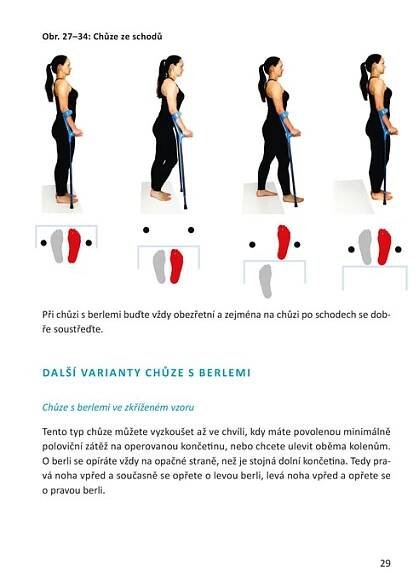 Obr. 27–34: Chůze ze schodů

Při chůzi s berlemi buďte vždy obezřetní a zejména na chůzi po schodech se dobře soustřeďte.

DALŠÍ VARIANTY CHŮZE S BERLEMI

Chůze s berlemi ve zkříženém vzoru

Tento typ chůze můžete vyzkoušet až ve chvíli, kdy máte povolenou minimálně poloviční zátěž na operovanou končetinu, nebo chcete ulevit oběma kolenům. O berli se opíráte vždy na opačné straně, než je stojná dolní končetina. Tedy pravá noha vpřed a současně se opřete o levou berli, levá noha vpřed a opřete se o pravou berli.

29